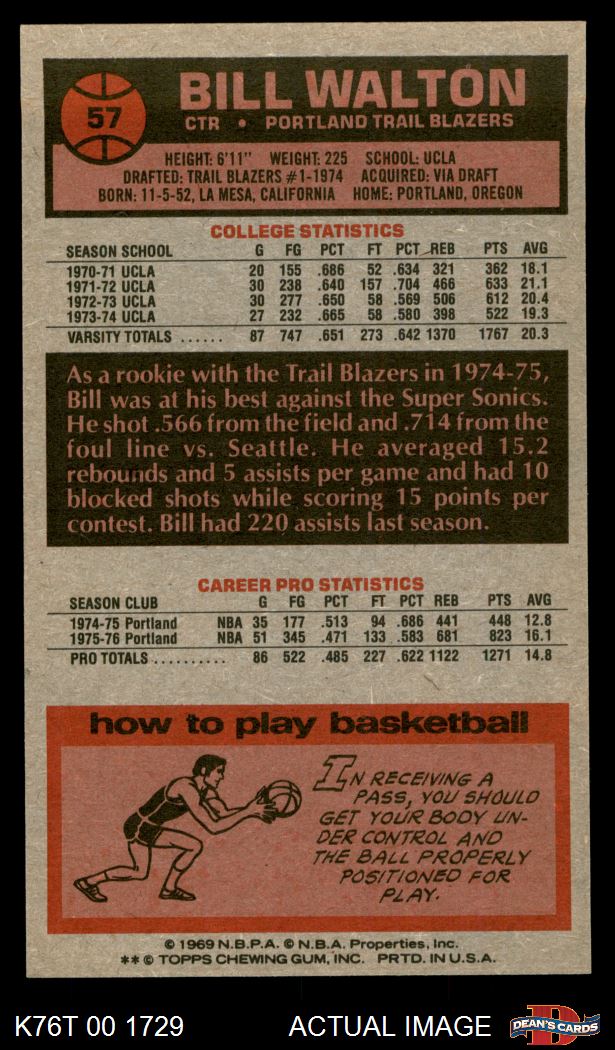 57

BILL WALTON

CTR • PORTLAND TRAIL BLAZERS

HEIGHT: 6'11" WEIGHT: 225 SCHOOL: UCLA
DRAFTED: TRAIL BLAZERS #1-1974 ACQUIRED: VIA DRAFT
BORN: 11-5-52, LA MESA, CALIFORNIA HOME: PORTLAND, OREGON

COLLEGE STATISTICS

| SEASON SCHOOL | G | FG | PCT | FT | PCT | REB | PTS | AVG |
|---|---|---|---|---|---|---|---|---|
| 1970-71 UCLA | 20 | 155 | .686 | 52 | .634 | 321 | 362 | 18.1 |
| 1971-72 UCLA | 30 | 238 | .640 | 157 | .704 | 466 | 633 | 21.1 |
| 1972-73 UCLA | 30 | 277 | .650 | 58 | .569 | 506 | 612 | 20.4 |
| 1973-74 UCLA | 27 | 232 | .665 | 58 | .580 | 398 | 522 | 19.3 |
| VARSITY TOTALS | 87 | 747 | .651 | 273 | .642 | 1370 | 1767 | 20.3 |

As a rookie with the Trail Blazers in 1974-75, Bill was at his best against the Super Sonics. He shot .566 from the field and .714 from the foul line vs. Seattle. He averaged 15.2 rebounds and 5 assists per game and had 10 blocked shots while scoring 15 points per contest. Bill had 220 assists last season.

CAREER PRO STATISTICS

| SEASON CLUB | | G | FG | PCT | FT | PCT | REB | PTS | AVG |
|---|---|---|---|---|---|---|---|---|---|
| 1974-75 Portland | NBA | 35 | 177 | .513 | 94 | .686 | 441 | 448 | 12.8 |
| 1975-76 Portland | NBA | 51 | 345 | .471 | 133 | .583 | 681 | 823 | 16.1 |
| PRO TOTALS | | 86 | 522 | .485 | 227 | .622 | 1122 | 1271 | 14.8 |

how to play basketball

IN RECEIVING A PASS, YOU SHOULD GET YOUR BODY UNDER CONTROL AND THE BALL PROPERLY POSITIONED FOR PLAY.

© 1969 N.B.P.A. © N.B.A. Properties, Inc.
** © TOPPS CHEWING GUM, INC. PRTD. IN U.S.A.

K76T 00 1729 ACTUAL IMAGE

DEAN'S CARDS